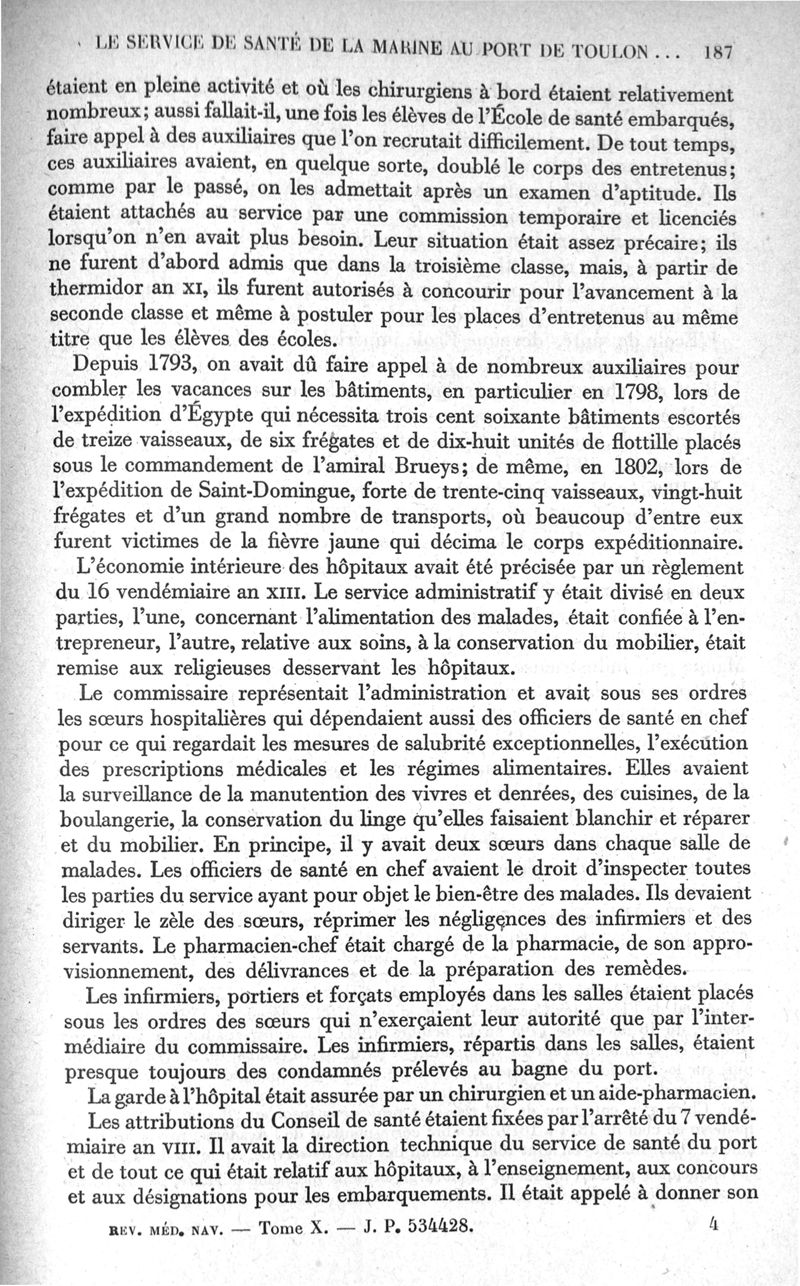 LE SERVICE DE SANTÉ DE LA MARINE AU PORT DE TOULON... 187

étaient en pleine activité et où les chirurgiens à bord étaient relativement nombreux; aussi fallait-il, une fois les élèves de l'École de santé embarqués, faire appel à des auxiliaires que l'on recrutait difficilement. De tout temps, ces auxiliaires avaient, en quelque sorte, doublé le corps des entretenus; comme par le passé, on les admettait après un examen d'aptitude. Ils étaient attachés au service par une commission temporaire et licenciés lorsqu'on n'en avait plus besoin. Leur situation était assez précaire; ils ne furent d'abord admis que dans la troisième classe, mais, à partir de thermidor an XI, ils furent autorisés à concourir pour l'avancement à la seconde classe et même à postuler pour les places d'entretenus au même titre que les élèves des écoles.

Depuis 1793, on avait dû faire appel à de nombreux auxiliaires pour combler les vacances sur les bâtiments, en particulier en 1798, lors de l'expédition d'Égypte qui nécessita trois cent soixante bâtiments escortés de treize vaisseaux, de six frégates et de dix-huit unités de flottille placés sous le commandement de l'amiral Brueys; de même, en 1802, lors de l'expédition de Saint-Domingue, forte de trente-cinq vaisseaux, vingt-huit frégates et d'un grand nombre de transports, où beaucoup d'entre eux furent victimes de la fièvre jaune qui décima le corps expéditionnaire.

L'économie intérieure des hôpitaux avait été précisée par un règlement du 16 vendémiaire an XIII. Le service administratif y était divisé en deux parties, l'une, concernant l'alimentation des malades, était confiée à l'entrepreneur, l'autre, relative aux soins, à la conservation du mobilier, était remise aux religieuses desservant les hôpitaux.

Le commissaire représentait l'administration et avait sous ses ordres les sœurs hospitalières qui dépendaient aussi des officiers de santé en chef pour ce qui regardait les mesures de salubrité exceptionnelles, l'exécution des prescriptions médicales et les régimes alimentaires. Elles avaient la surveillance de la manutention des vivres et denrées, des cuisines, de la boulangerie, la conservation du linge qu'elles faisaient blanchir et réparer et du mobilier. En principe, il y avait deux sœurs dans chaque salle de malades. Les officiers de santé en chef avaient le droit d'inspecter toutes les parties du service ayant pour objet le bien-être des malades. Ils devaient diriger le zèle des sœurs, réprimer les négligences des infirmiers et des servants. Le pharmacien-chef était chargé de la pharmacie, de son approvisionnement, des délivrances et de la préparation des remèdes.

Les infirmiers, portiers et forçats employés dans les salles étaient placés sous les ordres des sœurs qui n'exerçaient leur autorité que par l'intermédiaire du commissaire. Les infirmiers, répartis dans les salles, étaient presque toujours des condamnés prélevés au bagne du port.

La garde à l'hôpital était assurée par un chirurgien et un aide-pharmacien.

Les attributions du Conseil de santé étaient fixées par l'arrêté du 7 vendémiaire an VIII. Il avait la direction technique du service de santé du port et de tout ce qui était relatif aux hôpitaux, à l'enseignement, aux concours et aux désignations pour les embarquements. Il était appelé à donner son

REV. MÉD. NAV. — Tome X. — J. P. 534428. 4